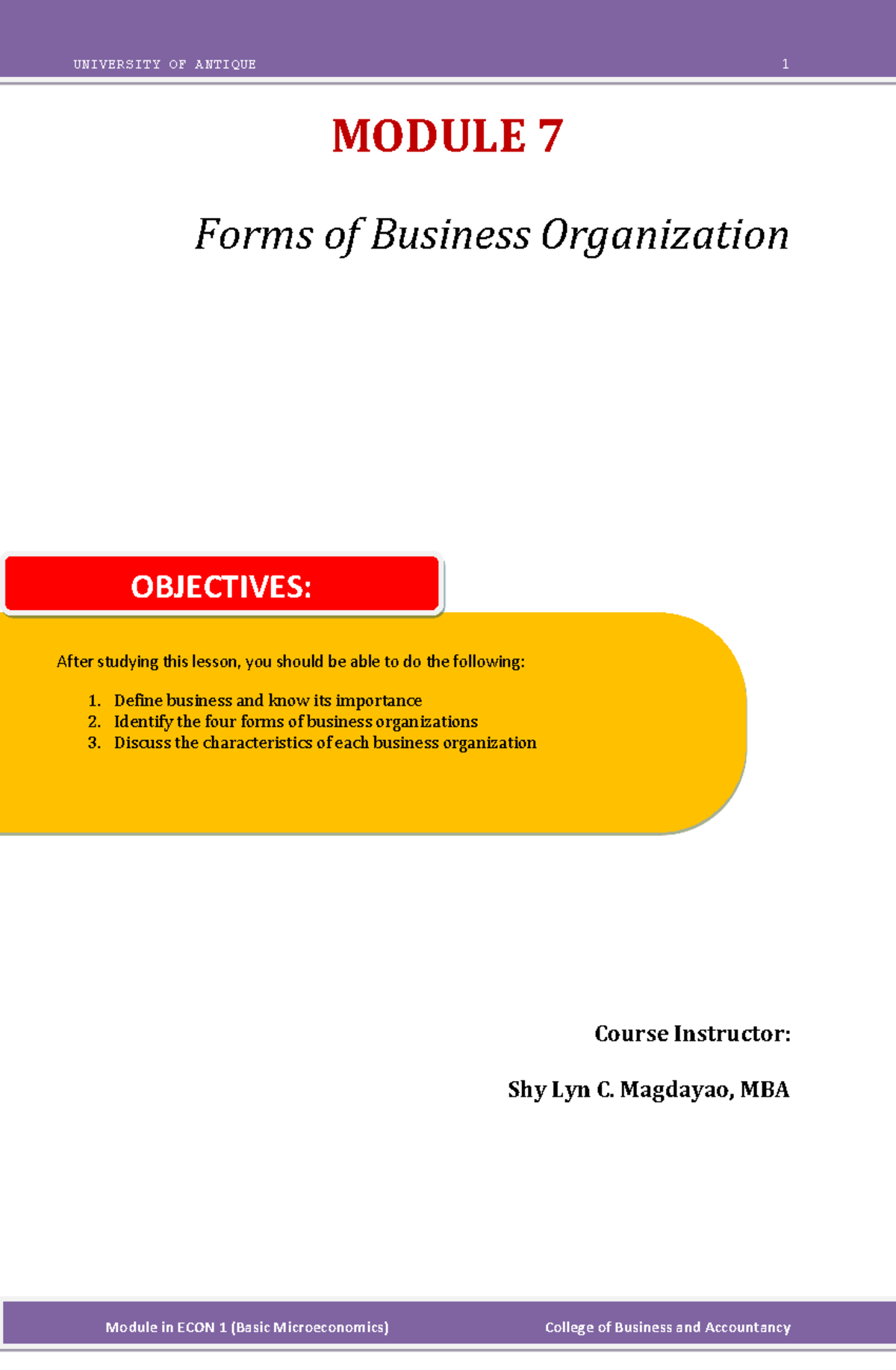 UNIVERSITY OF ANTIQUE 1

MODULE 7

Forms of Business Organization

OBJECTIVES:

After studying this lesson, you should be able to do the following:

1. Define business and know its importance
2. Identify the four forms of business organizations
3. Discuss the characteristics of each business organization

Course Instructor:

Shy Lyn C. Magdayao, MBA

Module in ECON 1 (Basic Microeconomics) College of Business and Accountancy